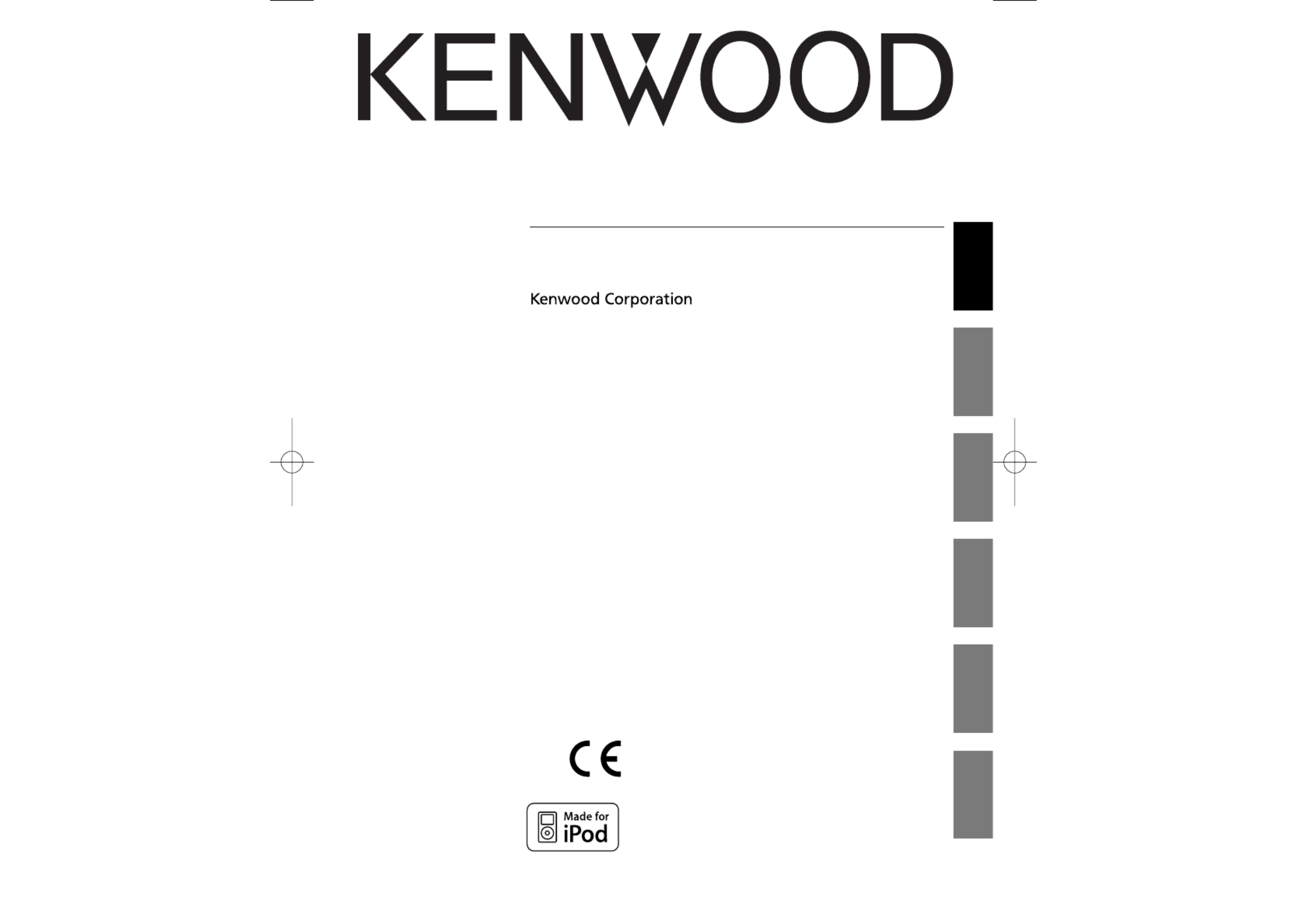 KENWOOD

Kenwood Corporation

CE

Made for
iPod